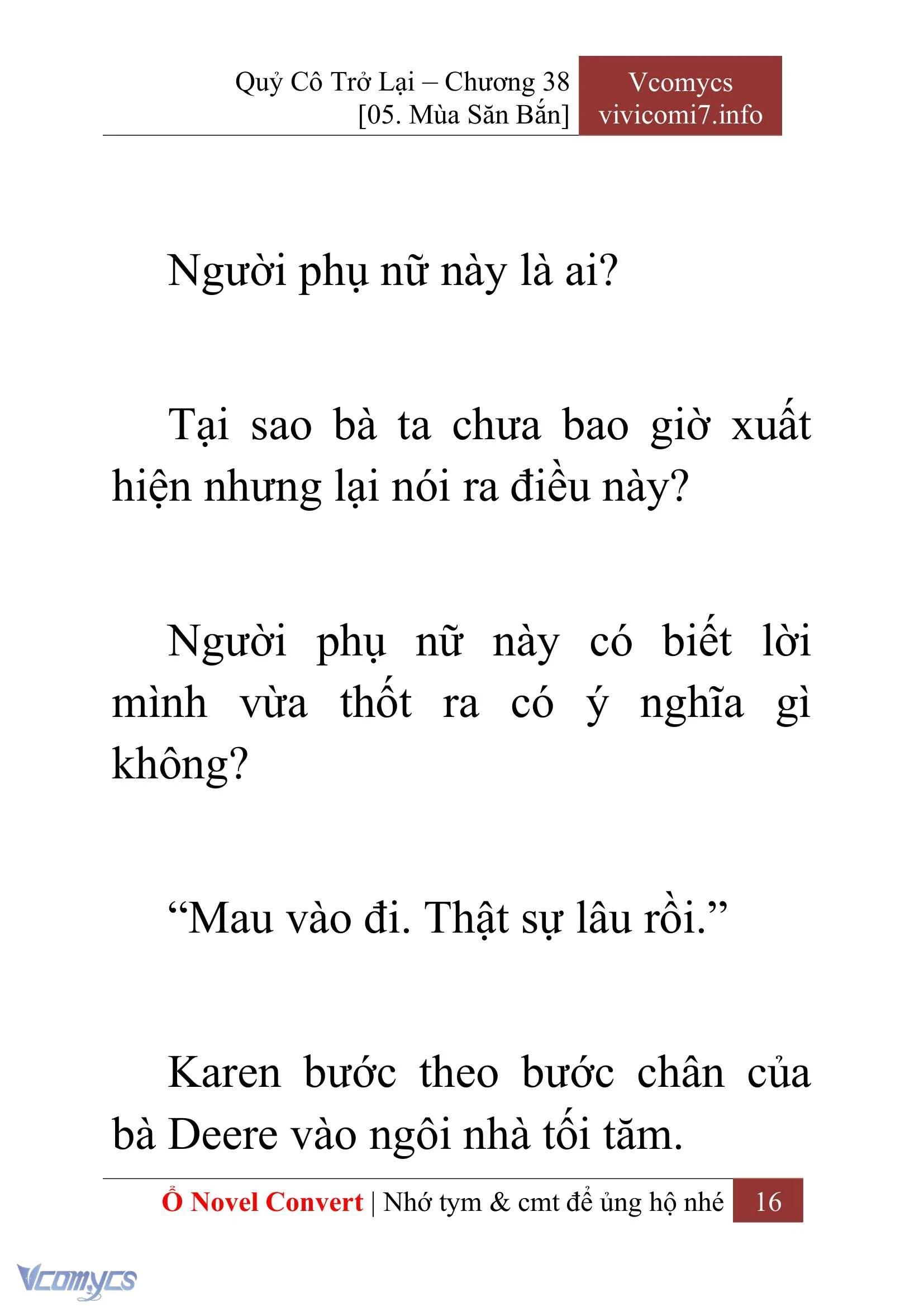 Quỷ Cô Trở Lại – Chương 38
[05. Mùa Săn Bắn]

Vcomycs
vivicomi7.info

Người phụ nữ này là ai?

Tại sao bà ta chưa bao giờ xuất hiện nhưng lại nói ra điều này?

Người phụ nữ này có biết lời mình vừa thốt ra có ý nghĩa gì không?

“Mau vào đi. Thật sự lâu rồi.”

Karen bước theo bước chân của bà Deere vào ngôi nhà tối tăm.

Ổ Novel Convert | Nhớ tym & cmt để ủng hộ nhé 16

Vcomycs